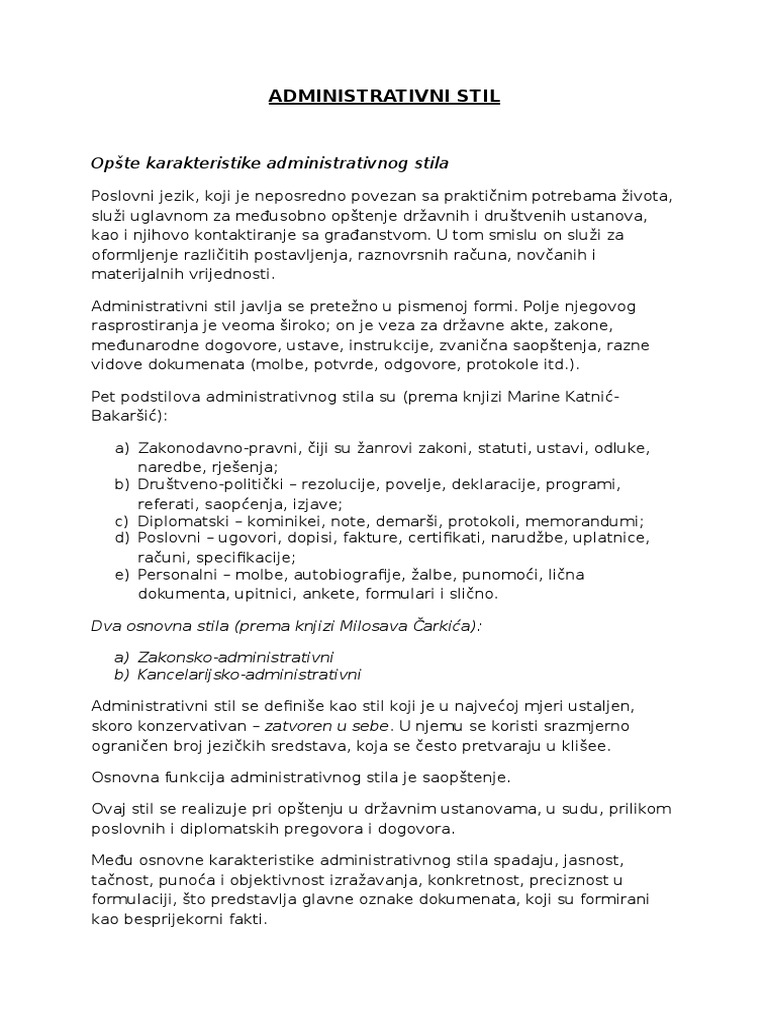 ADMINISTRATIVNI STIL

Opšte karakteristike administrativnog stila

Poslovni jezik, koji je neposredno povezan sa praktičnim potrebama života, služi uglavnom za međusobno opštenje državnih i društvenih ustanova, kao i njihovo kontaktiranje sa građanstvom. U tom smislu on služi za oformljenje različitih postavljenja, raznovrsnih računa, novčanih i materijalnih vrijednosti.

Administrativni stil javlja se pretežno u pismenoj formi. Polje njegovog rasprostiranja je veoma široko; on je veza za državne akte, zakone, međunarodne dogovore, ustave, instrukcije, zvanična saopštenja, razne vidove dokumenata (molbe, potvrde, odgovore, protokole itd.).

Pet podstilova administrativnog stila su (prema knjizi Marine Katnić-Bakaršić):

a) Zakonodavno-pravni, čiji su žanrovi zakoni, statuti, ustavi, odluke, naredbe, rješenja;
b) Društveno-politički – rezolucije, povelje, deklaracije, programi, referati, saopćenja, izjave;
c) Diplomatski – kominikei, note, demarši, protokoli, memorandumi;
d) Poslovni – ugovori, dopisi, fakture, certifikati, narudžbe, uplatnice, računi, specifikacije;
e) Personalni – molbe, autobiografije, žalbe, punomoći, lična dokumenta, upitnici, ankete, formulari i slično.

Dva osnovna stila (prema knjizi Milosava Čarkića):

a) Zakonsko-administrativni
b) Kancelarijsko-administrativni

Administrativni stil se definiše kao stil koji je u najvećoj mjeri ustaljen, skoro konzervativan – zatvoren u sebe. U njemu se koristi srazmjerno ograničen broj jezičkih sredstava, koja se često pretvaraju u klišee.

Osnovna funkcija administrativnog stila je saopštenje.

Ovaj stil se realizuje pri opštenju u državnim ustanovama, u sudu, prilikom poslovnih i diplomatskih pregovora i dogovora.

Među osnovne karakteristike administrativnog stila spadaju, jasnost, tačnost, punoća i objektivnost izražavanja, konkretnost, preciznost u formulaciji, što predstavlja glavne oznake dokumenata, koji su formirani kao besprijekorni fakti.